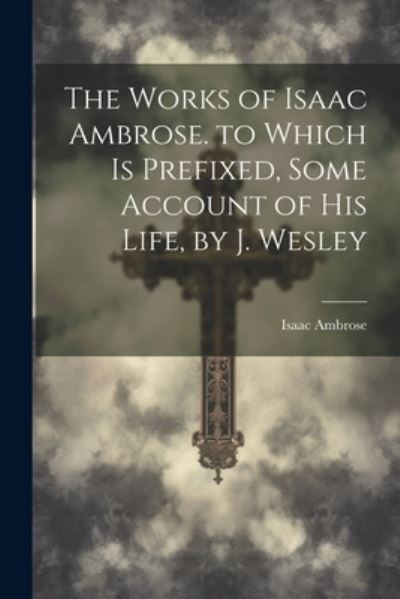 The Works of Isaac Ambrose. to Which Is Prefixed, Some Account of His Life, by J. Wesley

Isaac Ambrose